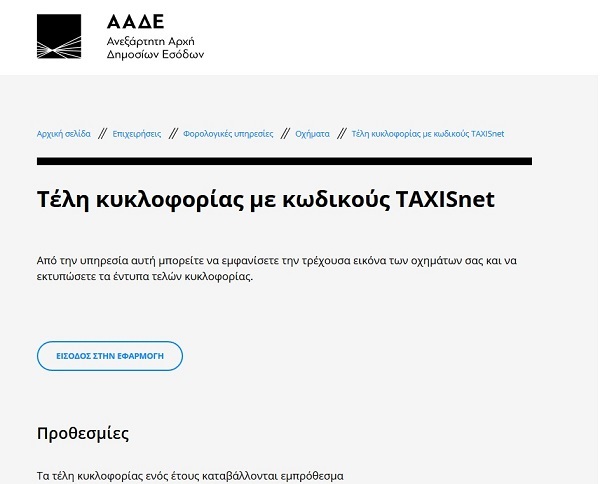 ΑΑΔΕ
Ανεξάρτητη Αρχή
Δημοσίων Εσόδων

Αρχική σελίδα // Επιχειρήσεις // Φορολογικές υπηρεσίες // Οχήματα // Τέλη κυκλοφορίας με κωδικούς TAXISnet

Τέλη κυκλοφορίας με κωδικούς TAXISnet

Από την υπηρεσία αυτή μπορείτε να εμφανίσετε την τρέχουσα εικόνα των οχημάτων σας και να εκτυπώσετε τα έντυπα τελών κυκλοφορίας.

ΕΙΣΟΔΟΣ ΣΤΗΝ ΕΦΑΡΜΟΓΗ

Προθεσμίες

Τα τέλη κυκλοφορίας ενός έτους καταβάλλονται εμπρόθεσμα